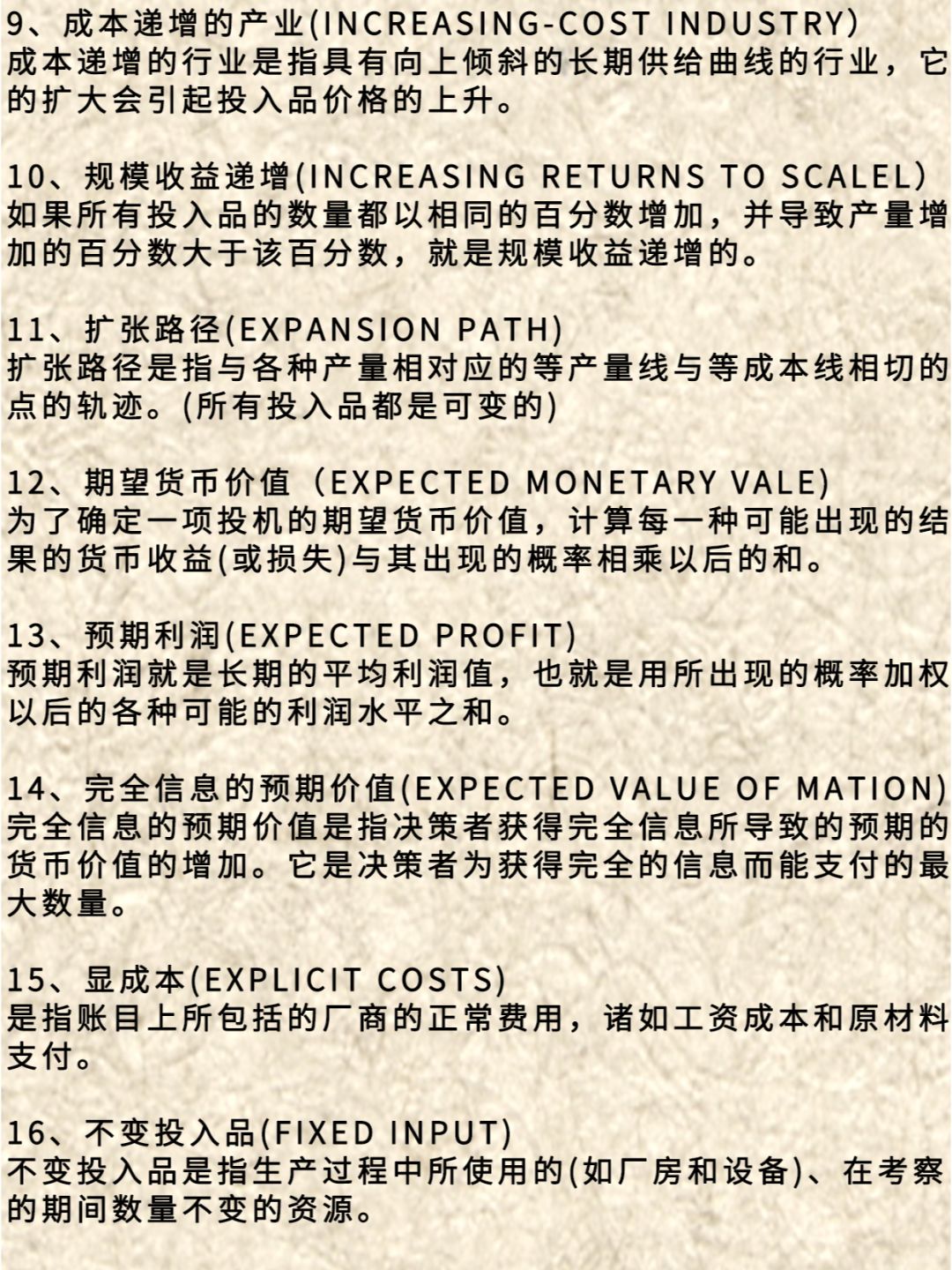 9、成本递增的产业(INCREASING-COST INDUSTRY)
成本递增的行业是指具有向上倾斜的长期供给曲线的行业，它的扩大会引起投入品价格的上升。

10、规模收益递增(INCREASING RETURNS TO SCALEL)
如果所有投入品的数量都以相同的百分数增加，并导致产量增加的百分数大于该百分数，就是规模收益递增的。

11、扩张路径(EXPANSION PATH)
扩张路径是指与各种产量相对应的等产量线与等成本线相切的点的轨迹。(所有投入品都是可变的)

12、期望货币价值（EXPECTED MONETARY VALE)
为了确定一项投机的期望货币价值，计算每一种可能出现的结果的货币收益(或损失)与其出现的概率相乘以后的和。

13、预期利润(EXPECTED PROFIT)
预期利润就是长期的平均利润值，也就是用所出现的概率加权以后的各种可能的利润水平之和。

14、完全信息的预期价值(EXPECTED VALUE OF MATION)
完全信息的预期价值是指决策者获得完全信息所导致的预期的货币价值的增加。它是决策者为获得完全的信息而能支付的最大数量。

15、显成本(EXPLICIT COSTS)
是指账目上所包括的厂商的正常费用，诸如工资成本和原材料支付。

16、不变投入品(FIXED INPUT)
不变投入品是指生产过程中所使用的(如厂房和设备)、在考察的期间数量不变的资源。